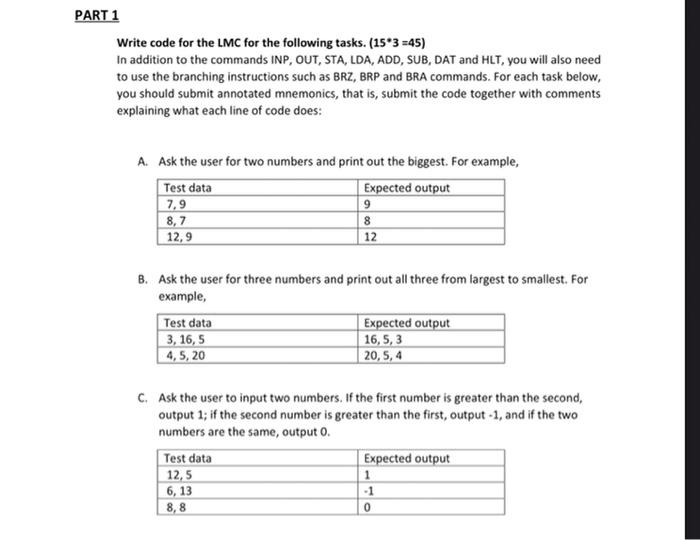 PART 1

Write code for the LMC for the following tasks. (15*3 =45)
In addition to the commands INP, OUT, STA, LDA, ADD, SUB, DAT and HLT, you will also need to use the branching instructions such as BRZ, BRP and BRA commands. For each task below, you should submit annotated mnemonics, that is, submit the code together with comments explaining what each line of code does:

A. Ask the user for two numbers and print out the biggest. For example,

| Test data | Expected output |
|---|---|
| 7, 9 | 9 |
| 8, 7 | 8 |
| 12, 9 | 12 |

B. Ask the user for three numbers and print out all three from largest to smallest. For example,

| Test data | Expected output |
|---|---|
| 3, 16, 5 | 16, 5, 3 |
| 4, 5, 20 | 20, 5, 4 |

C. Ask the user to input two numbers. If the first number is greater than the second, output 1; if the second number is greater than the first, output -1, and if the two numbers are the same, output 0.

| Test data | Expected output |
|---|---|
| 12, 5 | 1 |
| 6, 13 | -1 |
| 8, 8 | 0 |